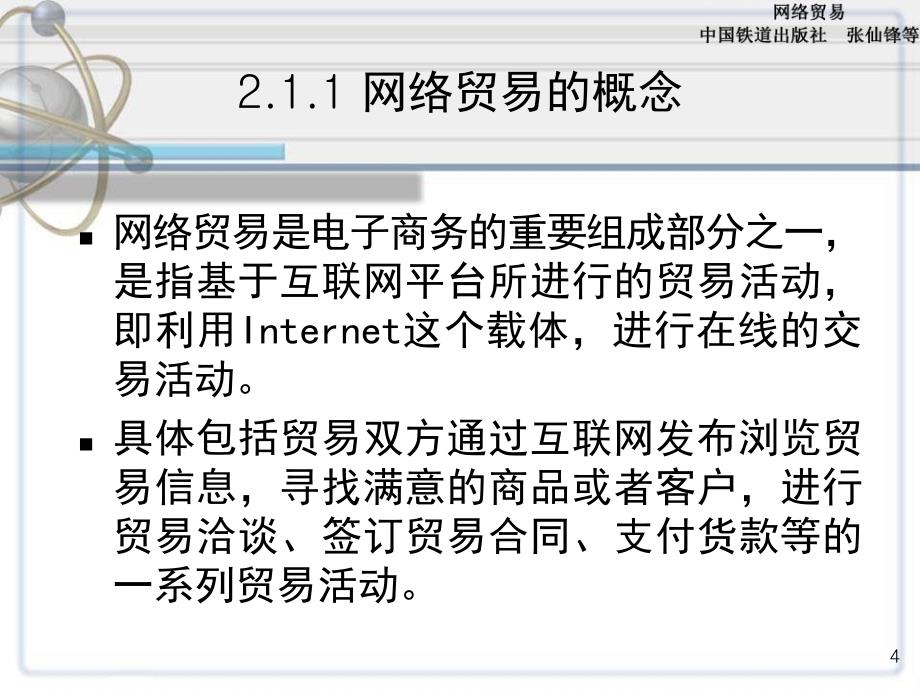 网络贸易
中国铁道出版社　张仙锋等

2.1.1 网络贸易的概念

▪ 网络贸易是电子商务的重要组成部分之一，是指基于互联网平台所进行的贸易活动，即利用Internet这个载体，进行在线的交易活动。

▪ 具体包括贸易双方通过互联网发布浏览贸易信息，寻找满意的商品或者客户，进行贸易洽谈、签订贸易合同、支付货款等的一系列贸易活动。

4